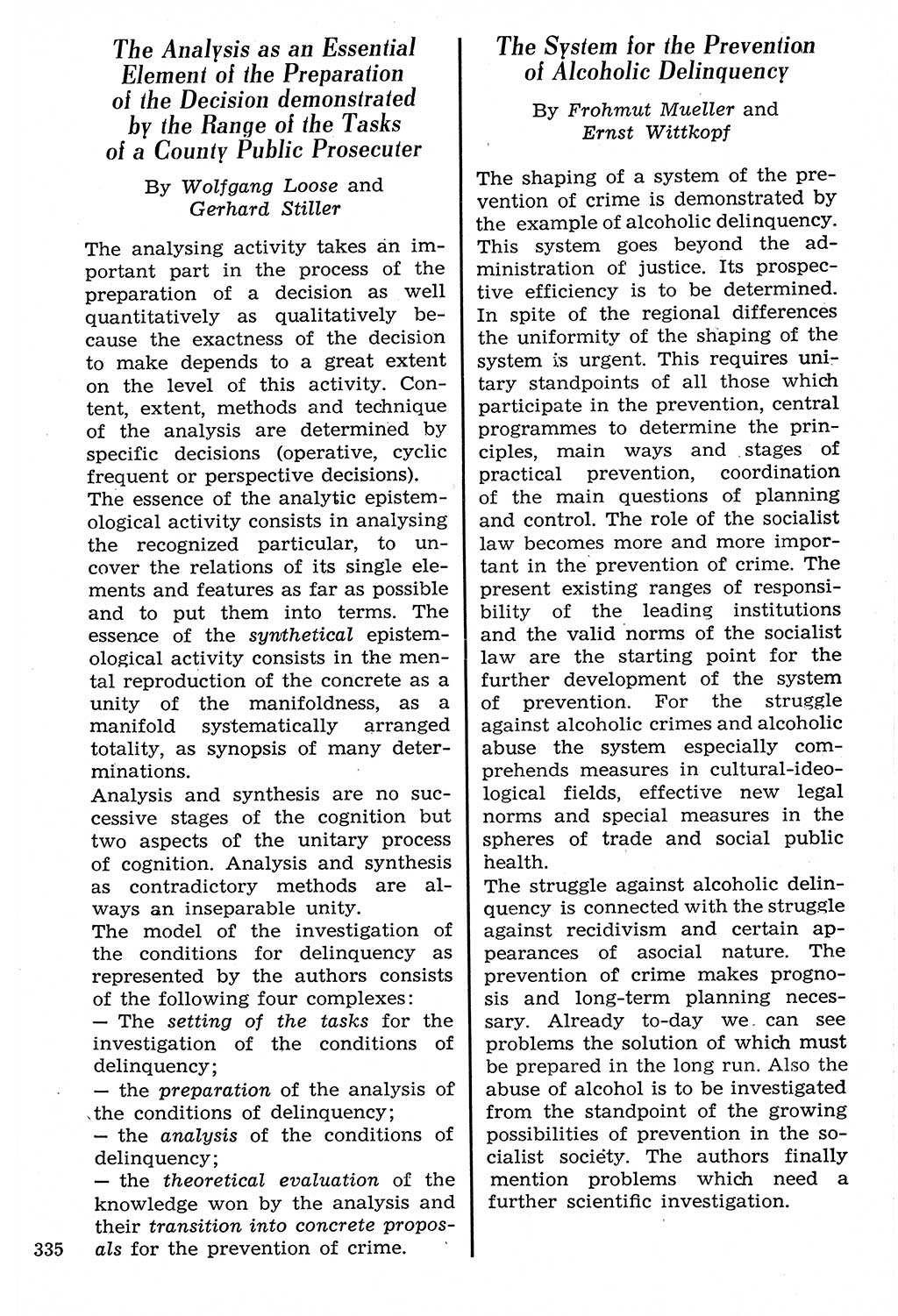 The Analysis as an Essential Element of the Preparation of the Decision demonstrated by the Range of the Tasks of a County Public Prosecuter

By Wolfgang Loose and Gerhard Stiller

The analysing activity takes an important part in the process of the preparation of a decision as well quantitatively as qualitatively because the exactness of the decision to make depends to a great extent on the level of this activity. Content, extent, methods and technique of the analysis are determined by specific decisions (operative, cyclic frequent or perspective decisions).
The essence of the analytic epistemological activity consists in analysing the recognized particular, to uncover the relations of its single elements and features as far as possible and to put them into terms. The essence of the synthetical epistemological activity consists in the mental reproduction of the concrete as a unity of the manifoldness, as a manifold systematically arranged totality, as synopsis of many determinations.
Analysis and synthesis are no successive stages of the cognition but two aspects of the unitary process of cognition. Analysis and synthesis as contradictory methods are always an inseparable unity.
The model of the investigation of the conditions for delinquency as represented by the authors consists of the following four complexes:
— The setting of the tasks for the investigation of the conditions of delinquency;
— the preparation of the analysis of the conditions of delinquency;
— the analysis of the conditions of delinquency;
— the theoretical evaluation of the knowledge won by the analysis and their transition into concrete proposals for the prevention of crime.

335

The System for the Prevention of Alcoholic Delinquency

By Frohmut Mueller and Ernst Wittkopf

The shaping of a system of the prevention of crime is demonstrated by the example of alcoholic delinquency. This system goes beyond the administration of justice. Its prospective efficiency is to be determined. In spite of the regional differences the uniformity of the shaping of the system is urgent. This requires unitary standpoints of all those which participate in the prevention, central programmes to determine the principles, main ways and stages of practical prevention, coordination of the main questions of planning and control. The role of the socialist law becomes more and more important in the prevention of crime. The present existing ranges of responsibility of the leading institutions and the valid norms of the socialist law are the starting point for the further development of the system of prevention. For the struggle against alcoholic crimes and alcoholic abuse the system especially comprehends measures in cultural-ideological fields, effective new legal norms and special measures in the spheres of trade and social public health.
The struggle against alcoholic delinquency is connected with the struggle against recidivism and certain appearances of asocial nature. The prevention of crime makes prognosis and long-term planning necessary. Already to-day we can see problems the solution of which must be prepared in the long run. Also the abuse of alcohol is to be investigated from the standpoint of the growing possibilities of prevention in the socialist society. The authors finally mention problems which need a further scientific investigation.